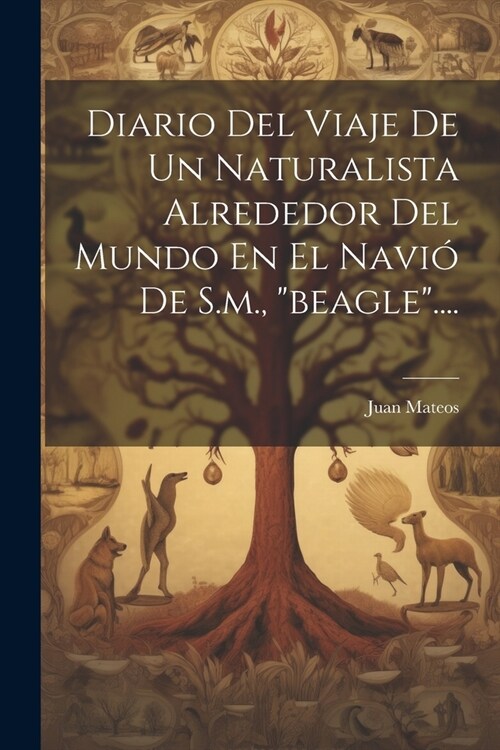 Diario Del Viaje De Un Naturalista Alrededor Del Mundo En El Navió De S.m., "beagle"....

Juan Mateos